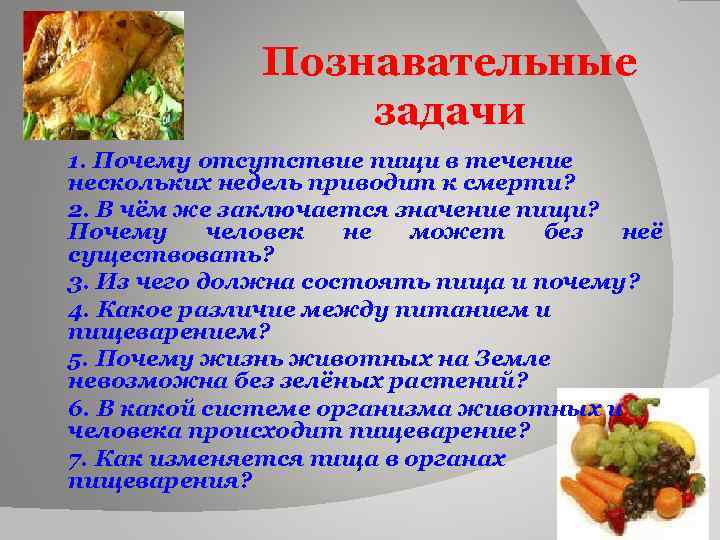 Познавательные задачи

1. Почему отсутствие пищи в течение нескольких недель приводит к смерти?
2. В чём же заключается значение пищи? Почему человек не может без неё существовать?
3. Из чего должна состоять пища и почему?
4. Какое различие между питанием и пищеварением?
5. Почему жизнь животных на Земле невозможна без зелёных растений?
6. В какой системе организма животных и человека происходит пищеварение?
7. Как изменяется пища в органах пищеварения?